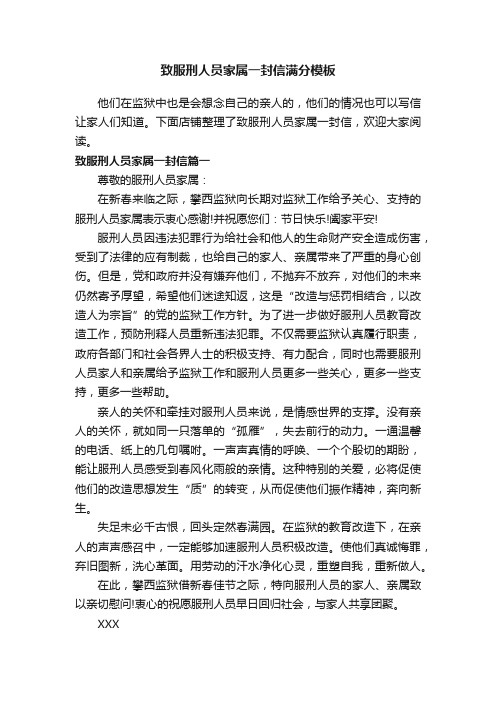 致服刑人员家属一封信满分模板

他们在监狱中也是会想念自己的亲人的，他们的情况也可以写信让家人们知道。下面店铺整理了致服刑人员家属一封信，欢迎大家阅读。

致服刑人员家属一封信篇一

尊敬的服刑人员家属：

在新春来临之际，攀西监狱向长期对监狱工作给予关心、支持的服刑人员家属表示衷心感谢!并祝愿您们：节日快乐!阖家平安!

服刑人员因违法犯罪行为给社会和他人的生命财产安全造成伤害，受到了法律的应有制裁，也给自己的家人、亲属带来了严重的身心创伤。但是，党和政府并没有嫌弃他们，不抛弃不放弃，对他们的未来仍然寄予厚望，希望他们迷途知返，这是“改造与惩罚相结合，以改造人为宗旨”的党的监狱工作方针。为了进一步做好服刑人员教育改造工作，预防刑释人员重新违法犯罪。不仅需要监狱认真履行职责，政府各部门和社会各界人士的积极支持、有力配合，同时也需要服刑人员家人和亲属给予监狱工作和服刑人员更多一些关心，更多一些支持，更多一些帮助。

亲人的关怀和牵挂对服刑人员来说，是情感世界的支撑。没有亲人的关怀，就如同一只落单的“孤雁”，失去前行的动力。一通温馨的电话、纸上的几句嘱咐。一声声真情的呼唤、一个个殷切的期盼，能让服刑人员感受到春风化雨般的亲情。这种特别的关爱，必将促使他们的改造思想发生“质”的转变，从而促使他们振作精神，奔向新生。

失足未必千古恨，回头定然春满园。在监狱的教育改造下，在亲人的声声感召中，一定能够加速服刑人员积极改造。使他们真诚悔罪，弃旧图新，洗心革面。用劳动的汗水净化心灵，重塑自我，重新做人。

在此，攀西监狱借新春佳节之际，特向服刑人员的家人、亲属致以亲切慰问!衷心的祝愿服刑人员早日回归社会，与家人共享团聚。

XXX